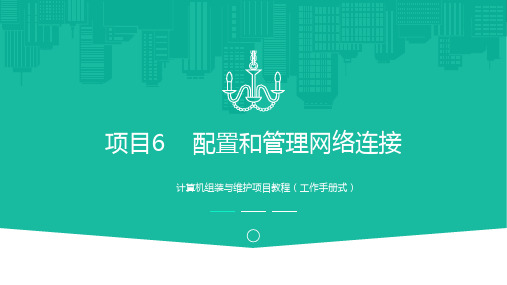 项目6　配置和管理网络连接

计算机组装与维护项目教程（工作手册式）